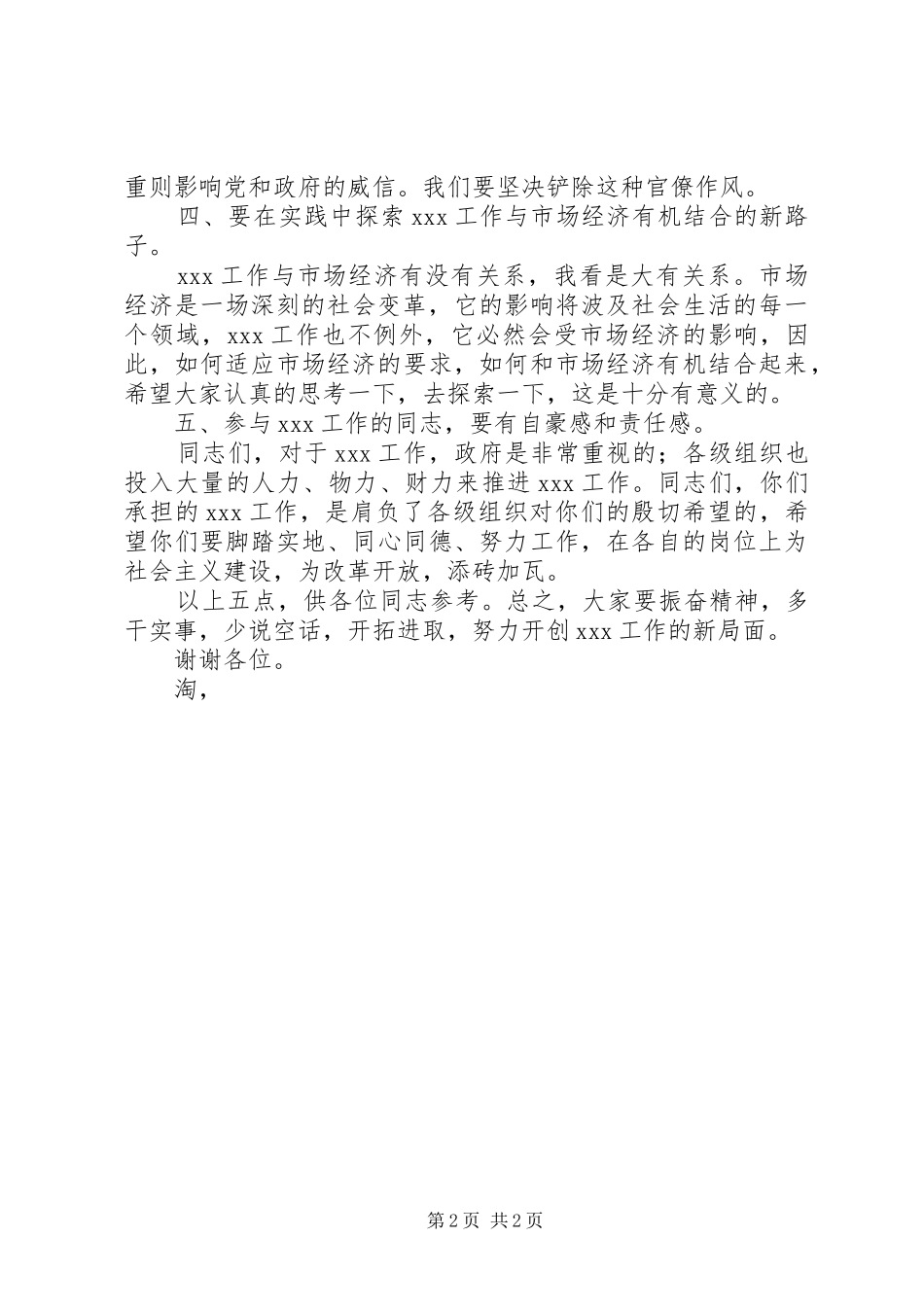 重则影响党和政府的威信。我们要坚决铲除这种官僚作风。

四、要在实践中探索 xxx 工作与市场经济有机结合的新路子。

xxx 工作与市场经济有没有关系，我看是大有关系。市场经济是一场深刻的社会变革，它的影响将波及社会生活的每一个领域，xxx 工作也不例外，它必然会受市场经济的影响，因此，如何适应市场经济的要求，如何和市场经济有机结合起来，希望大家认真的思考一下，去探索一下，这是十分有意义的。

五、参与 xxx 工作的同志，要有自豪感和责任感。

同志们，对于 xxx 工作，政府是非常重视的；各级组织也投入大量的人力、物力、财力来推进 xxx 工作。同志们，你们承担的 xxx 工作，是肩负了各级组织对你们的殷切希望的，希望你们要脚踏实地、同心同德、努力工作，在各自的岗位上为社会主义建设，为改革开放，添砖加瓦。

以上五点，供各位同志参考。总之，大家要振奋精神，多干实事，少说空话，开拓进取，努力开创 xxx 工作的新局面。

谢谢各位。

淘，

第 2 页 共 2 页